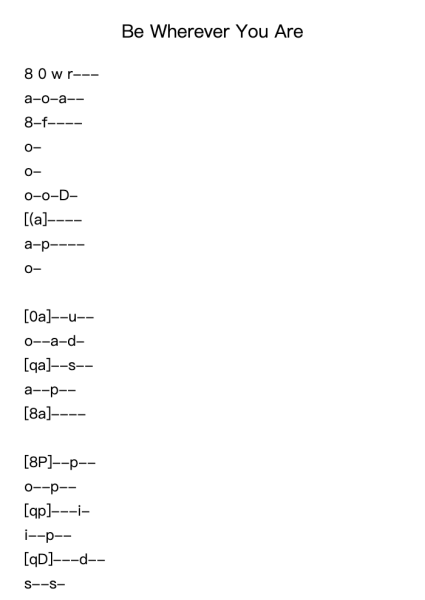 Be Wherever You Are

8 0 w r---
a-o-a--
8-f----
o-
o-
o-o-D-
[(a]----
a-p----
o-

[0a]--u--
o--a-d-
[qa]--s--
a--p--
[8a]----

[8P]--p--
o--p--
[qp]---i-
i--p--
[qD]---d--
s--s-